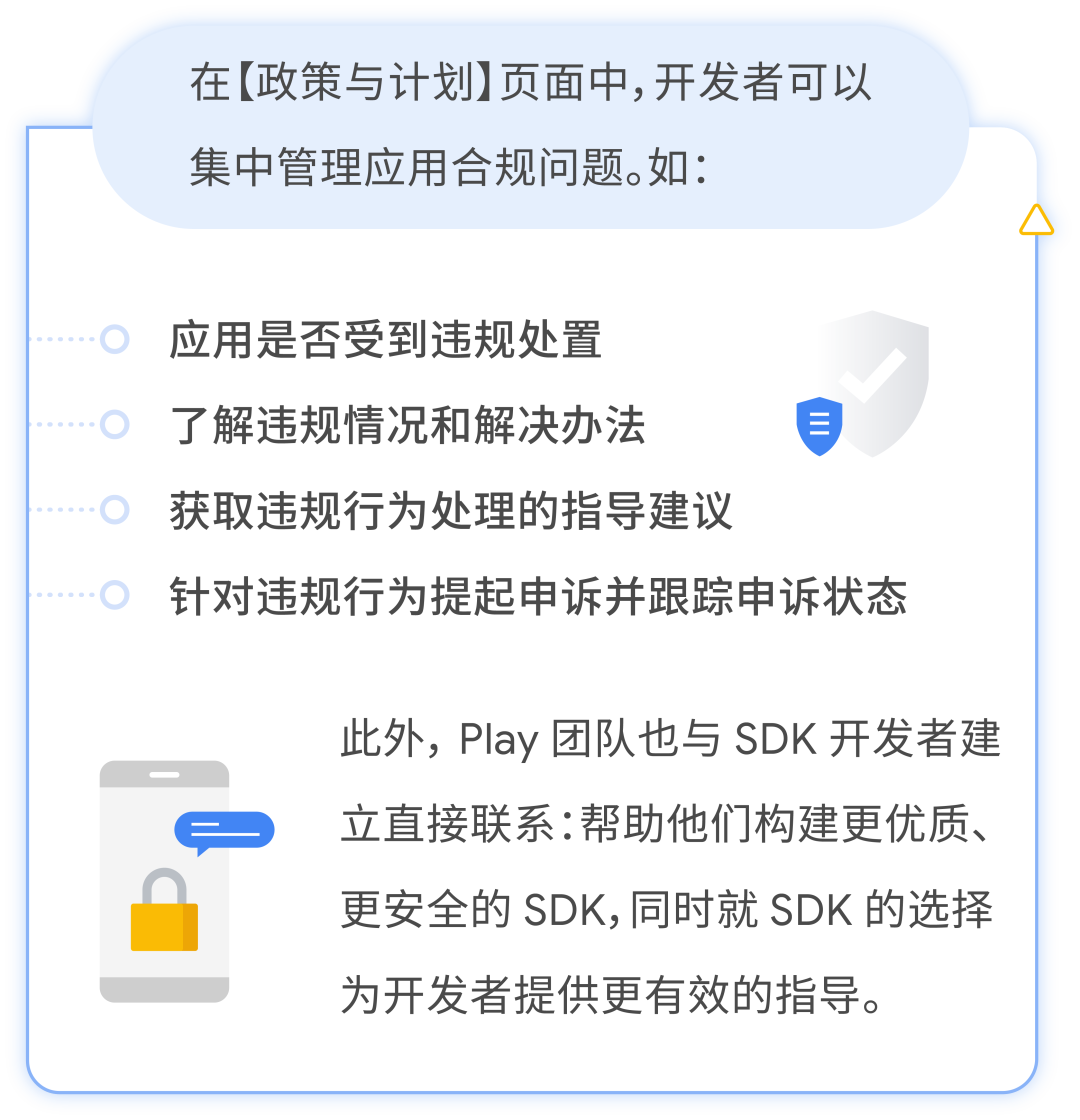 在【政策与计划】页面中，开发者可以集中管理应用合规问题。如：

应用是否受到违规处置

了解违规情况和解决办法

获取违规行为处理的指导建议

针对违规行为提起申诉并跟踪申诉状态

此外，Play 团队也与 SDK 开发者建立直接联系：帮助他们构建更优质、更安全的 SDK，同时就 SDK 的选择为开发者提供更有效的指导。